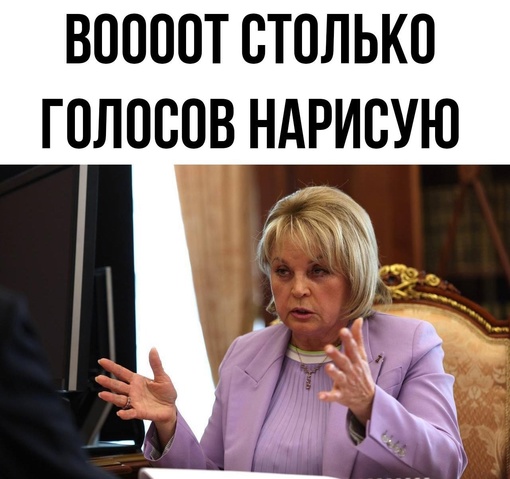 ВООООТ СТОЛЬКО ГОЛОСОВ НАРИСУЮ